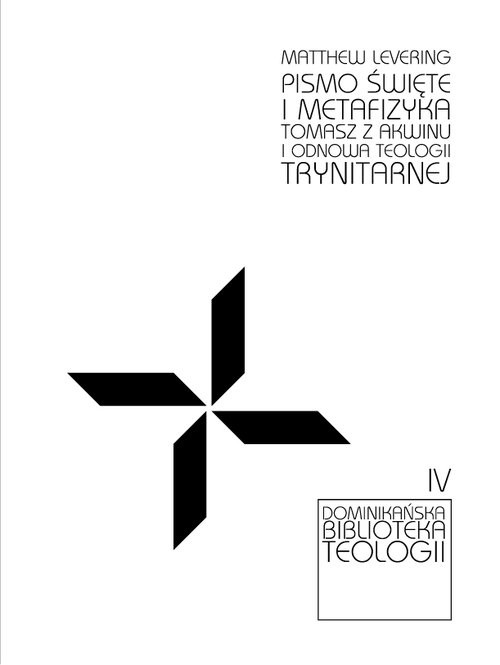 MATTHEW LEVERING
PISMO ŚWIĘTE I METAFIZYKA
TOMASZ Z AKWINU I ODNOWA TEOLOGII TRYNITARNEJ

IV

DOMINIKAŃSKA BIBLIOTEKA TEOLOGII